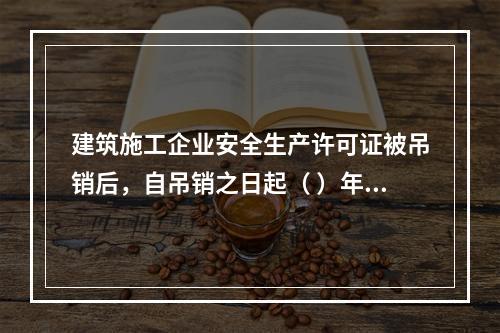 建筑施工企业安全生产许可证被吊销后，自吊销之日起（）年...